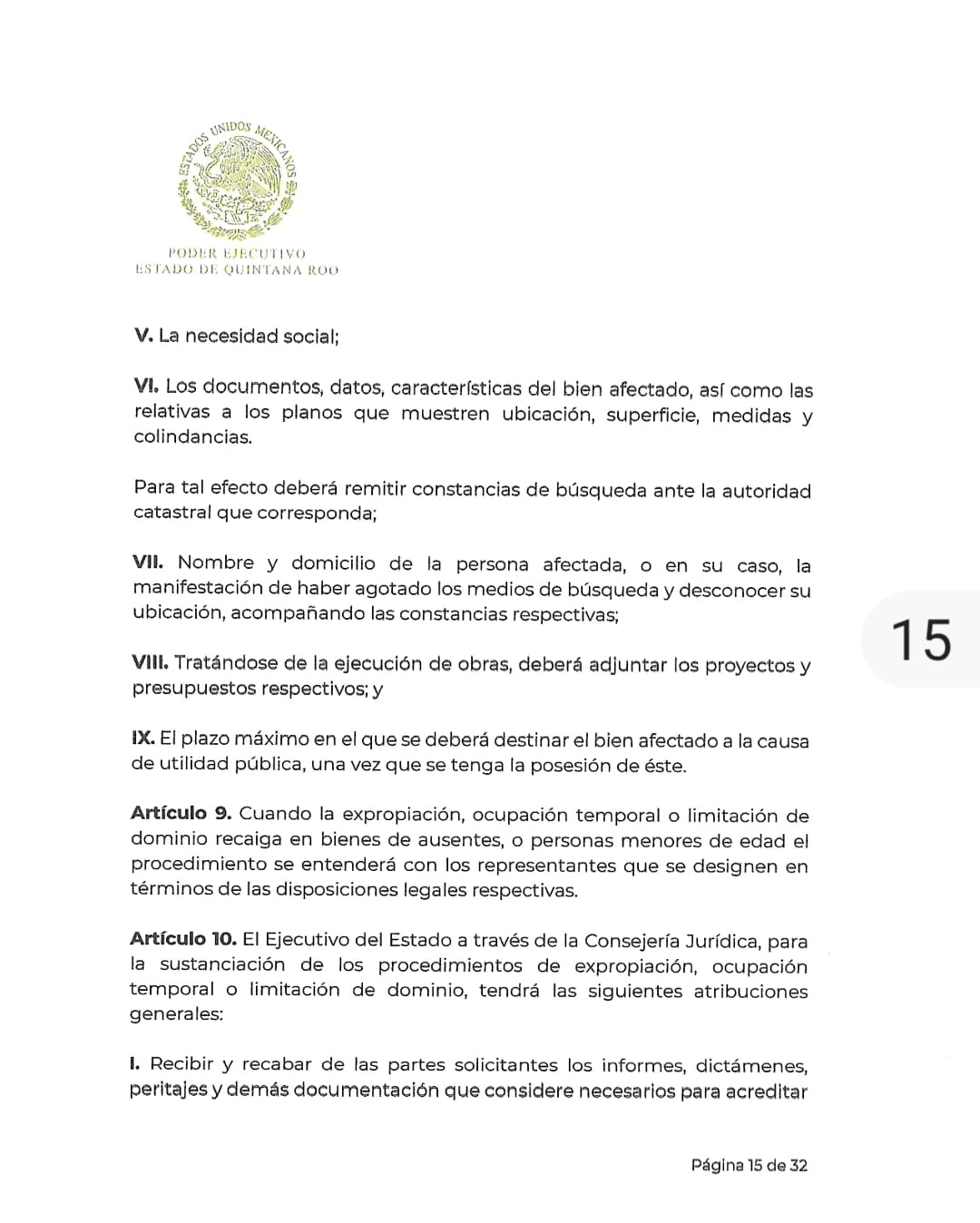 ESTADOS UNIDOS MEXICANOS

PODER EJECUTIVO
ESTADO DE QUINTANA ROO

V. La necesidad social;

VI. Los documentos, datos, características del bien afectado, así como las relativas a los planos que muestren ubicación, superficie, medidas y colindancias.

Para tal efecto deberá remitir constancias de búsqueda ante la autoridad catastral que corresponda;

VII. Nombre y domicilio de la persona afectada, o en su caso, la manifestación de haber agotado los medios de búsqueda y desconocer su ubicación, acompañando las constancias respectivas;

15

VIII. Tratándose de la ejecución de obras, deberá adjuntar los proyectos y presupuestos respectivos; y

IX. El plazo máximo en el que se deberá destinar el bien afectado a la causa de utilidad pública, una vez que se tenga la posesión de éste.

Artículo 9. Cuando la expropiación, ocupación temporal o limitación de dominio recaiga en bienes de ausentes, o personas menores de edad el procedimiento se entenderá con los representantes que se designen en términos de las disposiciones legales respectivas.

Artículo 10. El Ejecutivo del Estado a través de la Consejería Jurídica, para la sustanciación de los procedimientos de expropiación, ocupación temporal o limitación de dominio, tendrá las siguientes atribuciones generales:

I. Recibir y recabar de las partes solicitantes los informes, dictámenes, peritajes y demás documentación que considere necesarios para acreditar

Página 15 de 32